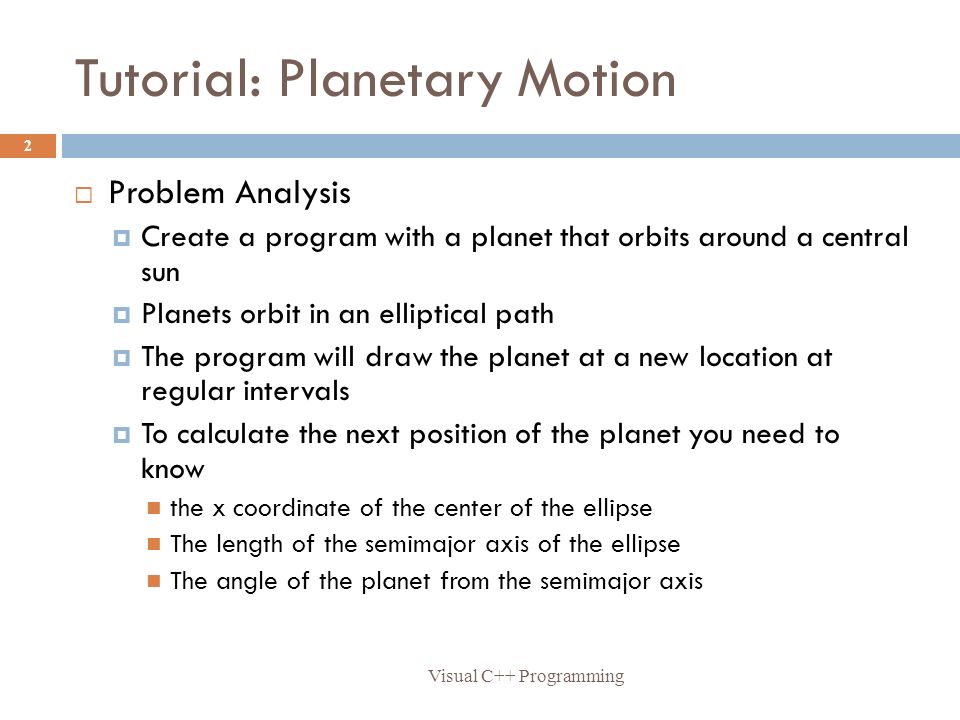 Tutorial: Planetary Motion

2

Problem Analysis

Create a program with a planet that orbits around a central sun

Planets orbit in an elliptical path

The program will draw the planet at a new location at regular intervals

To calculate the next position of the planet you need to know

the x coordinate of the center of the ellipse

The length of the semimajor axis of the ellipse

The angle of the planet from the semimajor axis

Visual C++ Programming